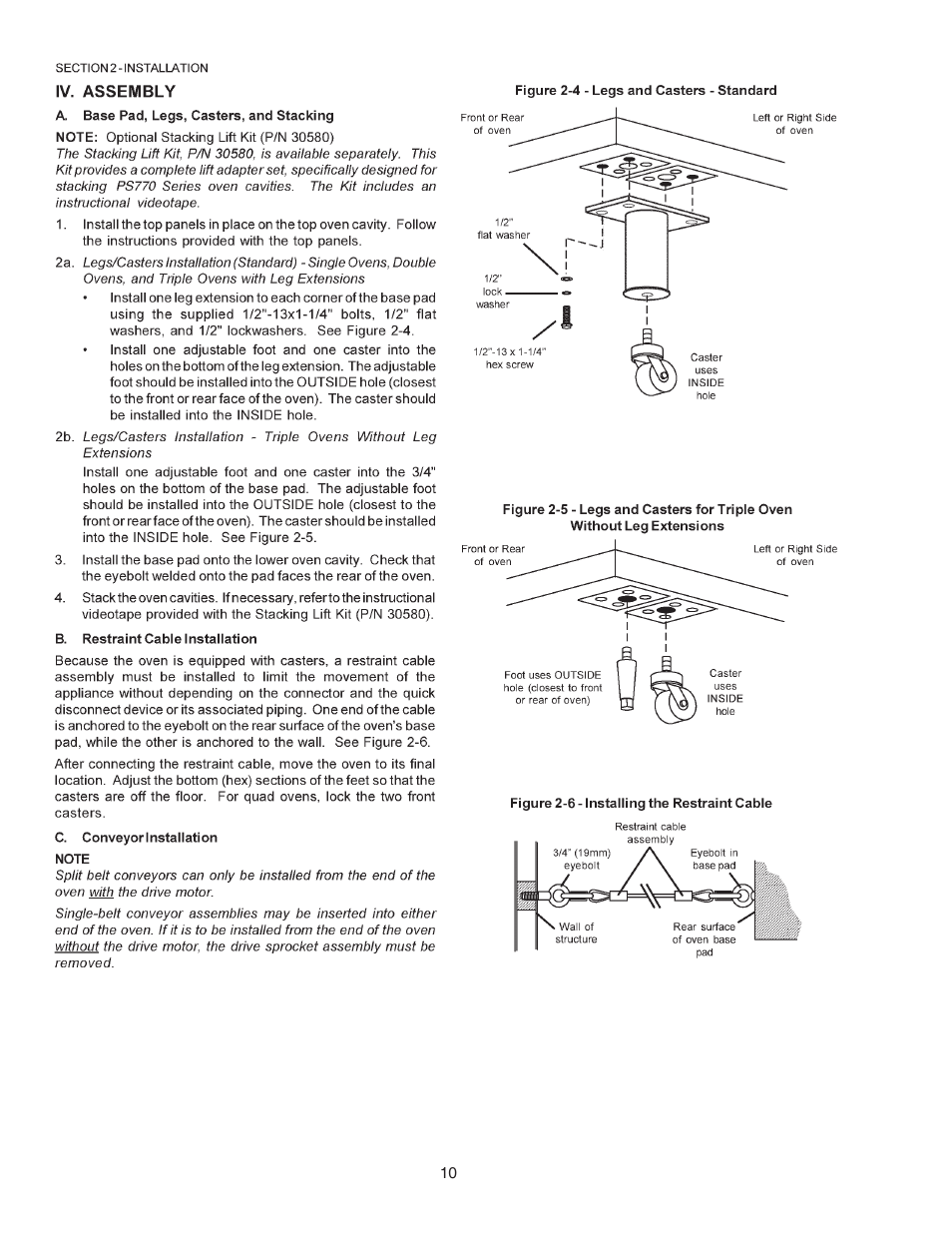 SECTION 2 - INSTALLATION

IV. ASSEMBLY

A. Base Pad, Legs, Casters, and Stacking

NOTE: Optional Stacking Lift Kit (P/N 30580)
The Stacking Lift Kit, P/N 30580, is available separately. This Kit provides a complete lift adapter set, specifically designed for stacking PS770 Series oven cavities. The Kit includes an instructional videotape.

1. Install the top panels in place on the top oven cavity. Follow the instructions provided with the top panels.

2a. Legs/Casters Installation (Standard) - Single Ovens, Double Ovens, and Triple Ovens with Leg Extensions

• Install one leg extension to each corner of the base pad using the supplied 1/2"-13x1-1/4" bolts, 1/2" flat washers, and 1/2" lockwashers. See Figure 2-4.

• Install one adjustable foot and one caster into the holes on the bottom of the leg extension. The adjustable foot should be installed into the OUTSIDE hole (closest to the front or rear face of the oven). The caster should be installed into the INSIDE hole.

2b. Legs/Casters Installation - Triple Ovens Without Leg Extensions
Install one adjustable foot and one caster into the 3/4" holes on the bottom of the base pad. The adjustable foot should be installed into the OUTSIDE hole (closest to the front or rear face of the oven). The caster should be installed into the INSIDE hole. See Figure 2-5.

3. Install the base pad onto the lower oven cavity. Check that the eyebolt welded onto the pad faces the rear of the oven.

4. Stack the oven cavities. If necessary, refer to the instructional videotape provided with the Stacking Lift Kit (P/N 30580).

B. Restraint Cable Installation

Because the oven is equipped with casters, a restraint cable assembly must be installed to limit the movement of the appliance without depending on the connector and the quick disconnect device or its associated piping. One end of the cable is anchored to the eyebolt on the rear surface of the oven's base pad, while the other is anchored to the wall. See Figure 2-6.

After connecting the restraint cable, move the oven to its final location. Adjust the bottom (hex) sections of the feet so that the casters are off the floor. For quad ovens, lock the two front casters.

C. Conveyor Installation

NOTE
Split belt conveyors can only be installed from the end of the oven with the drive motor.

Single-belt conveyor assemblies may be inserted into either end of the oven. If it is to be installed from the end of the oven without the drive motor, the drive sprocket assembly must be removed.

Figure 2-4 - Legs and Casters - Standard

Front or Rear of oven
Left or Right Side of oven
1/2" flat washer
1/2" lock washer
1/2"-13 x 1-1/4" hex screw
Caster uses INSIDE hole

Figure 2-5 - Legs and Casters for Triple Oven Without Leg Extensions

Front or Rear of oven
Left or Right Side of oven
Foot uses OUTSIDE hole (closest to front or rear of oven)
Caster uses INSIDE hole

Figure 2-6 - Installing the Restraint Cable

Restraint cable assembly
3/4" (19mm) eyebolt
Eyebolt in base pad
Wall of structure
Rear surface of oven base pad

10